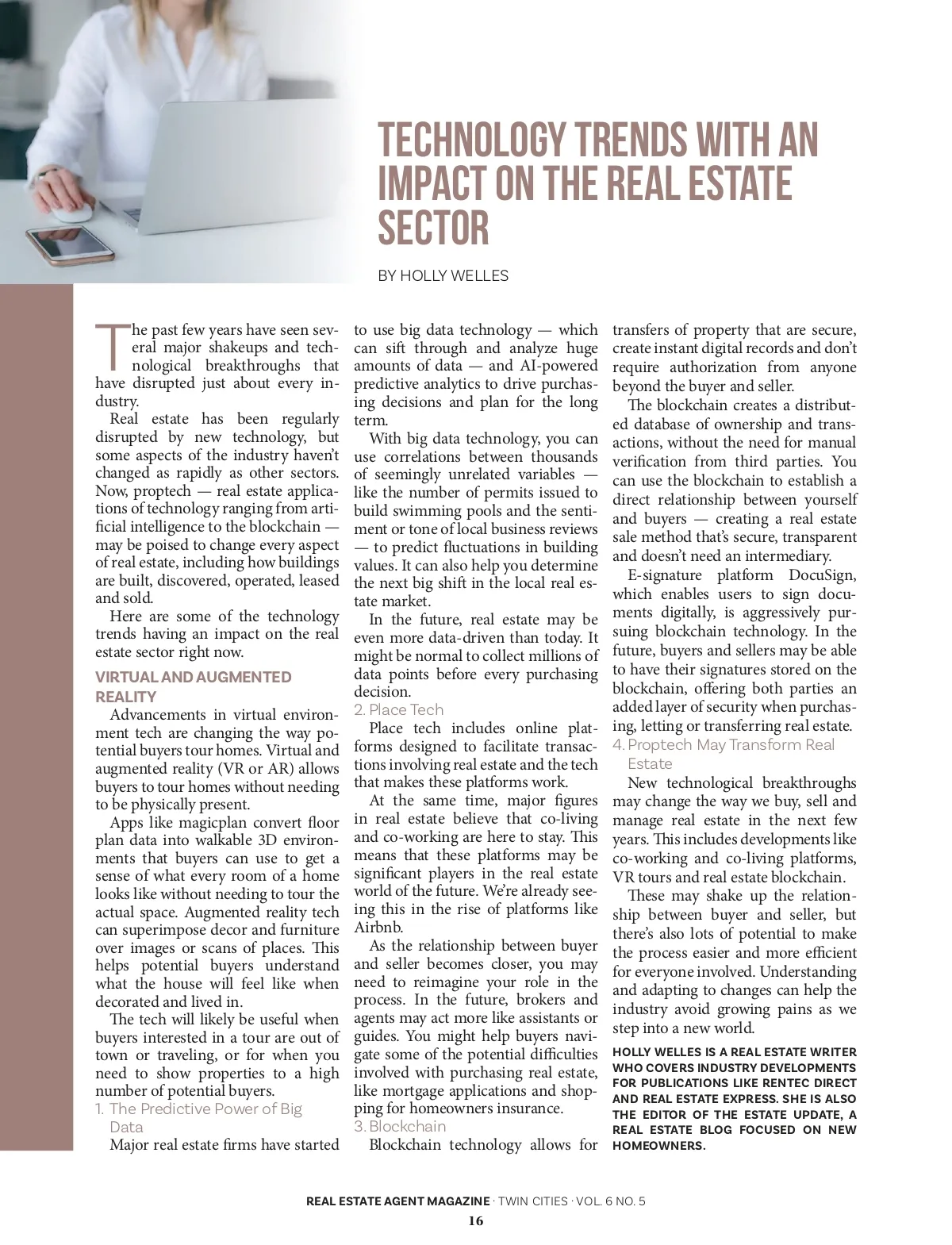 TECHNOLOGY TRENDS WITH AN IMPACT ON THE REAL ESTATE SECTOR

BY HOLLY WELLES

The past few years have seen several major shakeups and technological breakthroughs that have disrupted just about every industry.

Real estate has been regularly disrupted by new technology, but some aspects of the industry haven't changed as rapidly as other sectors. Now, proptech — real estate applications of technology ranging from artificial intelligence to the blockchain — may be poised to change every aspect of real estate, including how buildings are built, discovered, operated, leased and sold.

Here are some of the technology trends having an impact on the real estate sector right now.

VIRTUAL AND AUGMENTED REALITY

Advancements in virtual environment tech are changing the way potential buyers tour homes. Virtual and augmented reality (VR or AR) allows buyers to tour homes without needing to be physically present.

Apps like magicplan convert floor plan data into walkable 3D environments that buyers can use to get a sense of what every room of a home looks like without needing to tour the actual space. Augmented reality tech can superimpose decor and furniture over images or scans of places. This helps potential buyers understand what the house will feel like when decorated and lived in.

The tech will likely be useful when buyers interested in a tour are out of town or traveling, or for when you need to show properties to a high number of potential buyers.

1. The Predictive Power of Big Data

Major real estate firms have started to use big data technology — which can sift through and analyze huge amounts of data — and AI-powered predictive analytics to drive purchasing decisions and plan for the long term.

With big data technology, you can use correlations between thousands of seemingly unrelated variables — like the number of permits issued to build swimming pools and the sentiment or tone of local business reviews — to predict fluctuations in building values. It can also help you determine the next big shift in the local real estate market.

In the future, real estate may be even more data-driven than today. It might be normal to collect millions of data points before every purchasing decision.

2. Place Tech

Place tech includes online platforms designed to facilitate transactions involving real estate and the tech that makes these platforms work.

At the same time, major figures in real estate believe that co-living and co-working are here to stay. This means that these platforms may be significant players in the real estate world of the future. We're already seeing this in the rise of platforms like Airbnb.

As the relationship between buyer and seller becomes closer, you may need to reimagine your role in the process. In the future, brokers and agents may act more like assistants or guides. You might help buyers navigate some of the potential difficulties involved with purchasing real estate, like mortgage applications and shopping for homeowners insurance.

3. Blockchain

Blockchain technology allows for transfers of property that are secure, create instant digital records and don't require authorization from anyone beyond the buyer and seller.

The blockchain creates a distributed database of ownership and transactions, without the need for manual verification from third parties. You can use the blockchain to establish a direct relationship between yourself and buyers — creating a real estate sale method that's secure, transparent and doesn't need an intermediary.

E-signature platform DocuSign, which enables users to sign documents digitally, is aggressively pursuing blockchain technology. In the future, buyers and sellers may be able to have their signatures stored on the blockchain, offering both parties an added layer of security when purchasing, letting or transferring real estate.

4. Proptech May Transform Real Estate

New technological breakthroughs may change the way we buy, sell and manage real estate in the next few years. This includes developments like co-working and co-living platforms, VR tours and real estate blockchain.

These may shake up the relationship between buyer and seller, but there's also lots of potential to make the process easier and more efficient for everyone involved. Understanding and adapting to changes can help the industry avoid growing pains as we step into a new world.

HOLLY WELLES IS A REAL ESTATE WRITER WHO COVERS INDUSTRY DEVELOPMENTS FOR PUBLICATIONS LIKE RENTEC DIRECT AND REAL ESTATE EXPRESS. SHE IS ALSO THE EDITOR OF THE ESTATE UPDATE, A REAL ESTATE BLOG FOCUSED ON NEW HOMEOWNERS.

REAL ESTATE AGENT MAGAZINE · TWIN CITIES · VOL. 6 NO. 5
16